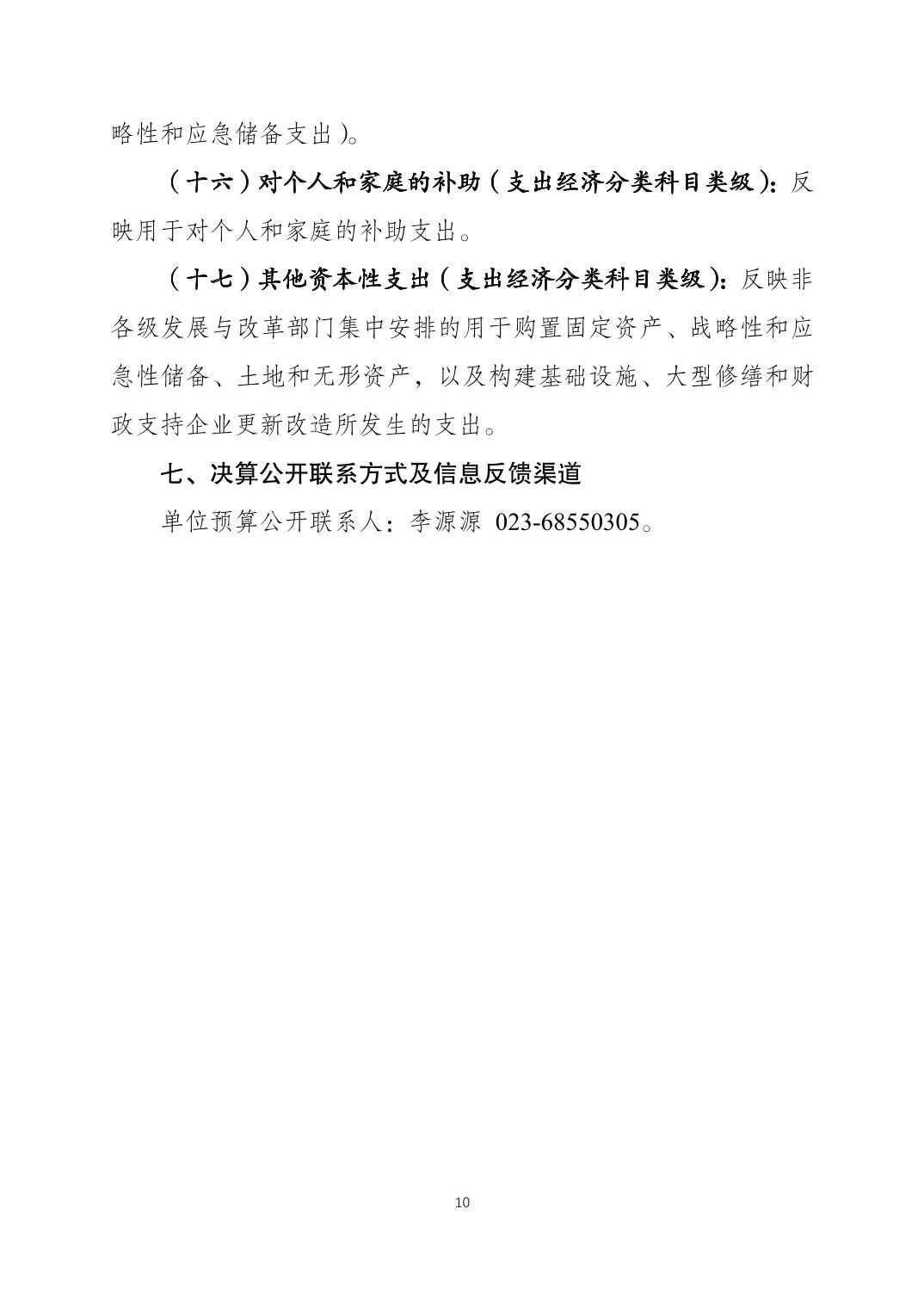 略性和应急储备支出)。

（十六）对个人和家庭的补助（支出经济分类科目类级）：反映用于对个人和家庭的补助支出。

（十七）其他资本性支出（支出经济分类科目类级）：反映非各级发展与改革部门集中安排的用于购置固定资产、战略性和应急性储备、土地和无形资产，以及构建基础设施、大型修缮和财政支持企业更新改造所发生的支出。

七、决算公开联系方式及信息反馈渠道

单位预算公开联系人：李源源 023-68550305。

10